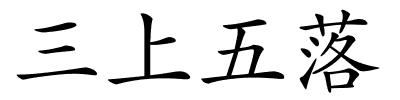 三上五落